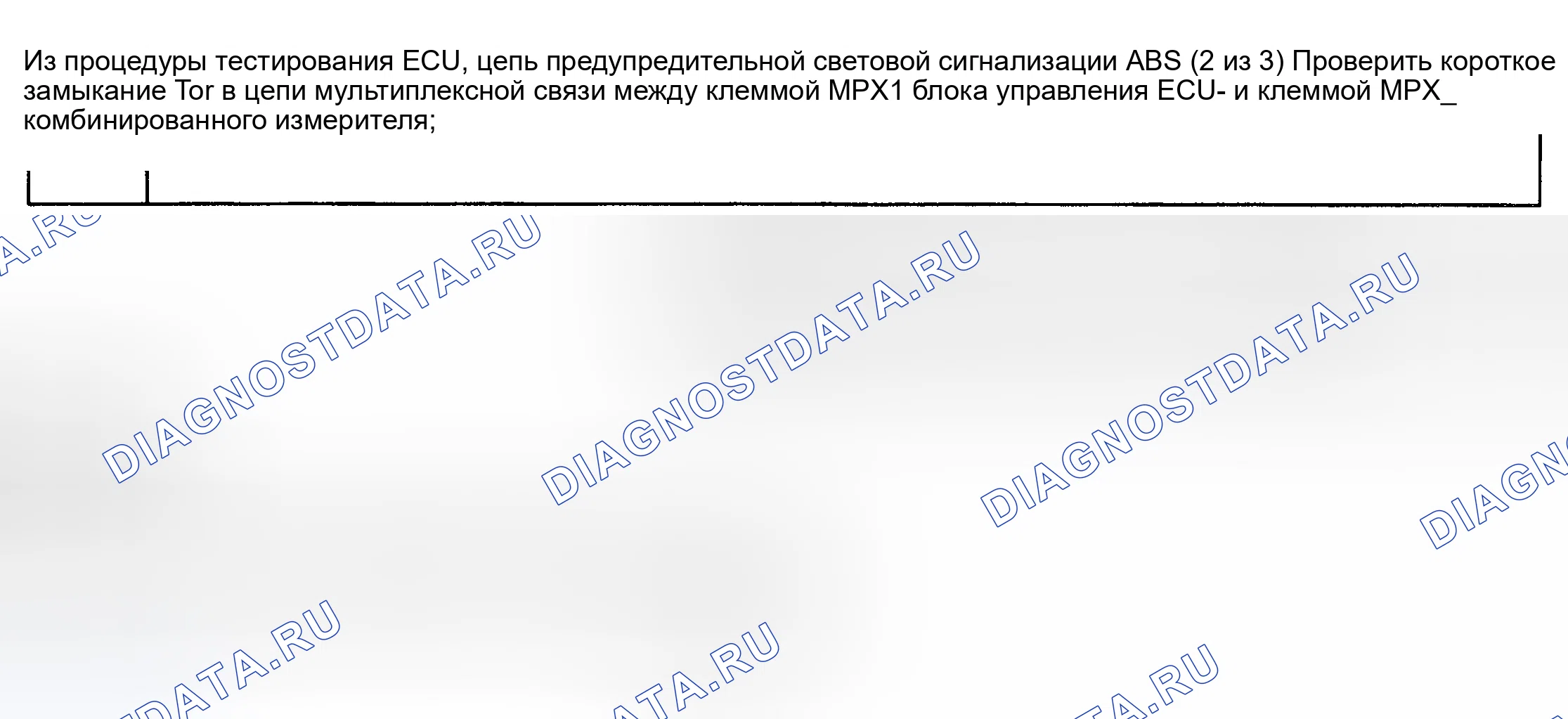 Из процедуры тестирования ECU, цепь предупредительной световой сигнализации ABS (2 из 3) Проверить короткое замыкание Tor в цепи мультиплексной связи между клеммой MPX1 блока управления ECU- и клеммой MPX_ комбинированного измерителя;

DIAGNOSTDATA.RU